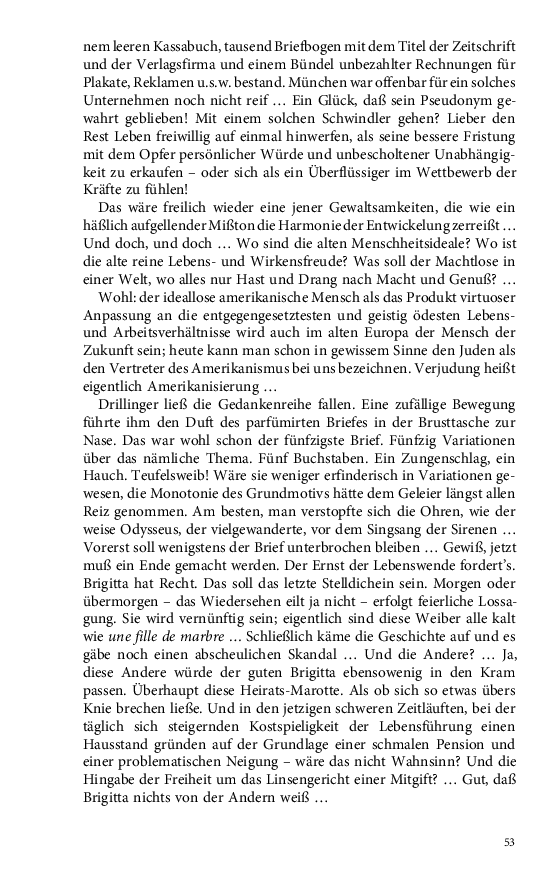 nem leeren Kassabuch, tausend Briefbogen mit dem Titel der Zeitschrift und der Verlagsfirma und einem Bündel unbezahlter Rechnungen für Plakate, Reklamen u.s.w. bestand. München war offenbar für ein solches Unternehmen noch nicht reif … Ein Glück, daß sein Pseudonym gewahrt geblieben! Mit einem solchen Schwindler gehen? Lieber den Rest Leben freiwillig auf einmal hinwerfen, als seine bessere Fristung mit dem Opfer persönlicher Würde und unbescholtener Unabhängigkeit zu erkaufen – oder sich als ein Überflüssiger im Wettbewerb der Kräfte zu fühlen!

Das wäre freilich wieder eine jener Gewaltsamkeiten, die wie ein häßlich aufgellender Mißton die Harmonie der Entwickelung zerreißt … Und doch, und doch … Wo sind die alten Menschheitsideale? Wo ist die alte reine Lebens- und Wirkensfreude? Was soll der Machtlose in einer Welt, wo alles nur Hast und Drang nach Macht und Genuß? …

Wohl: der ideallose amerikanische Mensch als das Produkt virtuoser Anpassung an die entgegengesetztesten und geistig ödesten Lebens- und Arbeitsverhältnisse wird auch im alten Europa der Mensch der Zukunft sein; heute kann man schon in gewissem Sinne den Juden als den Vertreter des Amerikanismus bei uns bezeichnen. Verjudung heißt eigentlich Amerikanisierung …

Drillinger ließ die Gedankenreihe fallen. Eine zufällige Bewegung führte ihm den Duft des parfümirten Briefes in der Brusttasche zur Nase. Das war wohl schon der fünfzigste Brief. Fünfzig Variationen über das nämliche Thema. Fünf Buchstaben. Ein Zungenschlag, ein Hauch. Teufelsweib! Wäre sie weniger erfinderisch in Variationen gewesen, die Monotonie des Grundmotivs hätte dem Geleier längst allen Reiz genommen. Am besten, man verstopfte sich die Ohren, wie der weise Odysseus, der vielgewanderte, vor dem Singsang der Sirenen … Vorerst soll wenigstens der Brief unterbrochen bleiben … Gewiß, jetzt muß ein Ende gemacht werden. Der Ernst der Lebenswende fordert's. Brigitta hat Recht. Das soll das letzte Stelldichein sein. Morgen oder übermorgen – das Wiedersehen eilt ja nicht – erfolgt feierliche Lossagung. Sie wird vernünftig sein; eigentlich sind diese Weiber alle kalt wie une fille de marbre … Schließlich käme die Geschichte auf und es gäbe noch einen abscheulichen Skandal … Und die Andere? … Ja, diese Andere würde der guten Brigitta ebensowenig in den Kram passen. Überhaupt diese Heirats-Marotte. Als ob sich so etwas übers Knie brechen ließe. Und in den jetzigen schweren Zeitläuften, bei der täglich sich steigernden Kostspieligkeit der Lebensführung einen Hausstand gründen auf der Grundlage einer schmalen Pension und einer problematischen Neigung – wäre das nicht Wahnsinn? Und die Hingabe der Freiheit um das Linsengericht einer Mitgift? … Gut, daß Brigitta nichts von der Andern weiß …

53